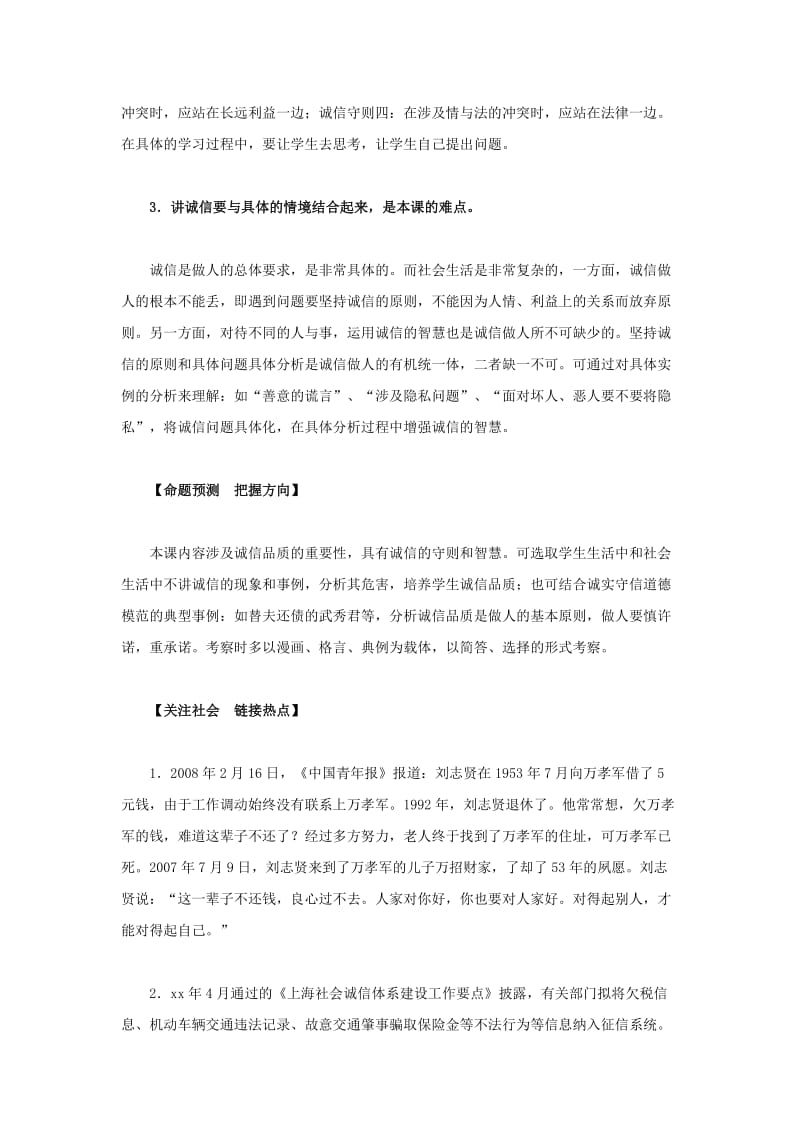 冲突时，应站在长远利益一边；诚信守则四：在涉及情与法的冲突时，应站在法律一边。在具体的学习过程中，要让学生去思考，让学生自己提出问题。

3．讲诚信要与具体的情境结合起来，是本课的难点。

诚信是做人的总体要求，是非常具体的。而社会生活是非常复杂的，一方面，诚信做人的根本不能丢，即遇到问题要坚持诚信的原则，不能因为人情、利益上的关系而放弃原则。另一方面，对待不同的人与事，运用诚信的智慧也是诚信做人所不可缺少的。坚持诚信的原则和具体问题具体分析是诚信做人的有机统一体，二者缺一不可。可通过对具体实例的分析来理解：如“善意的谎言”、“涉及隐私问题”、“面对坏人、恶人要不要将隐私”，将诚信问题具体化，在具体分析过程中增强诚信的智慧。

【命题预测　把握方向】

本课内容涉及诚信品质的重要性，具有诚信的守则和智慧。可选取学生生活中和社会生活中不讲诚信的现象和事例，分析其危害，培养学生诚信品质；也可结合诚实守信道德模范的典型事例：如替夫还债的武秀君等，分析诚信品质是做人的基本原则，做人要慎许诺，重承诺。考察时多以漫画、格言、典例为载体，以简答、选择的形式考察。

【关注社会　链接热点】

1．2008 年 2 月 16 日，《中国青年报》报道：刘志贤在 1953 年 7 月向万孝军借了 5 元钱，由于工作调动始终没有联系上万孝军。1992 年，刘志贤退休了。他常常想，欠万孝军的钱，难道这辈子不还了？经过多方努力，老人终于找到了万孝军的住址，可万孝军已死。2007 年 7 月 9 日，刘志贤来到了万孝军的儿子万招财家，了却了 53 年的夙愿。刘志贤说：“这一辈子不还钱，良心过不去。人家对你好，你也要对人家好。对得起别人，才能对得起自己。”

2．xx 年 4 月通过的《上海社会诚信体系建设工作要点》披露，有关部门拟将欠税信息、机动车辆交通违法记录、故意交通肇事骗取保险金等不法行为等信息纳入征信系统。